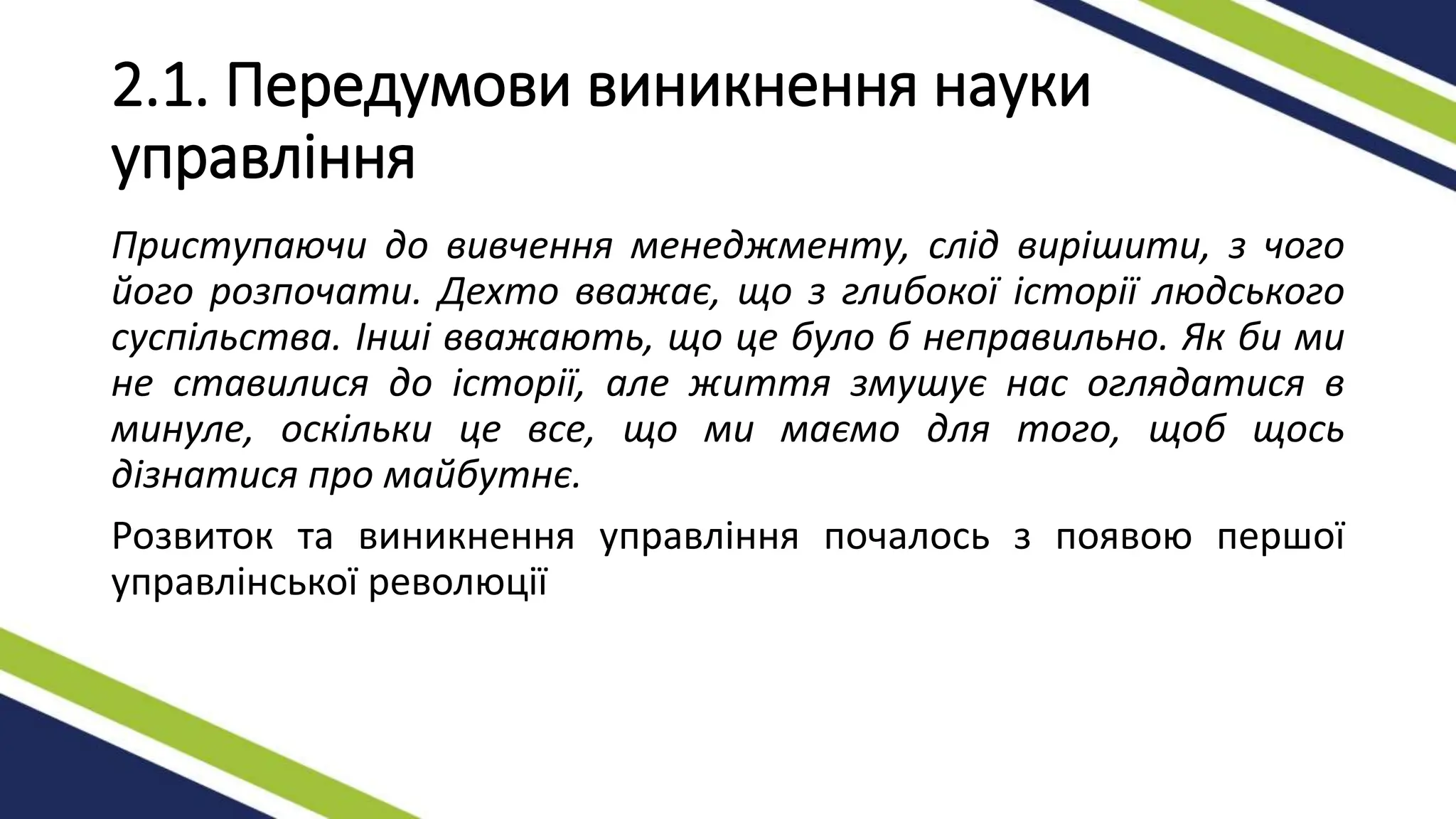 2.1. Передумови виникнення науки управління

Приступаючи до вивчення менеджменту, слід вирішити, з чого його розпочати. Дехто вважає, що з глибокої історії людського суспільства. Інші вважають, що це було б неправильно. Як би ми не ставилися до історії, але життя змушує нас оглядатися в минуле, оскільки це все, що ми маємо для того, щоб щось дізнатися про майбутнє.

Розвиток та виникнення управління почалось з появою першої управлінської революції